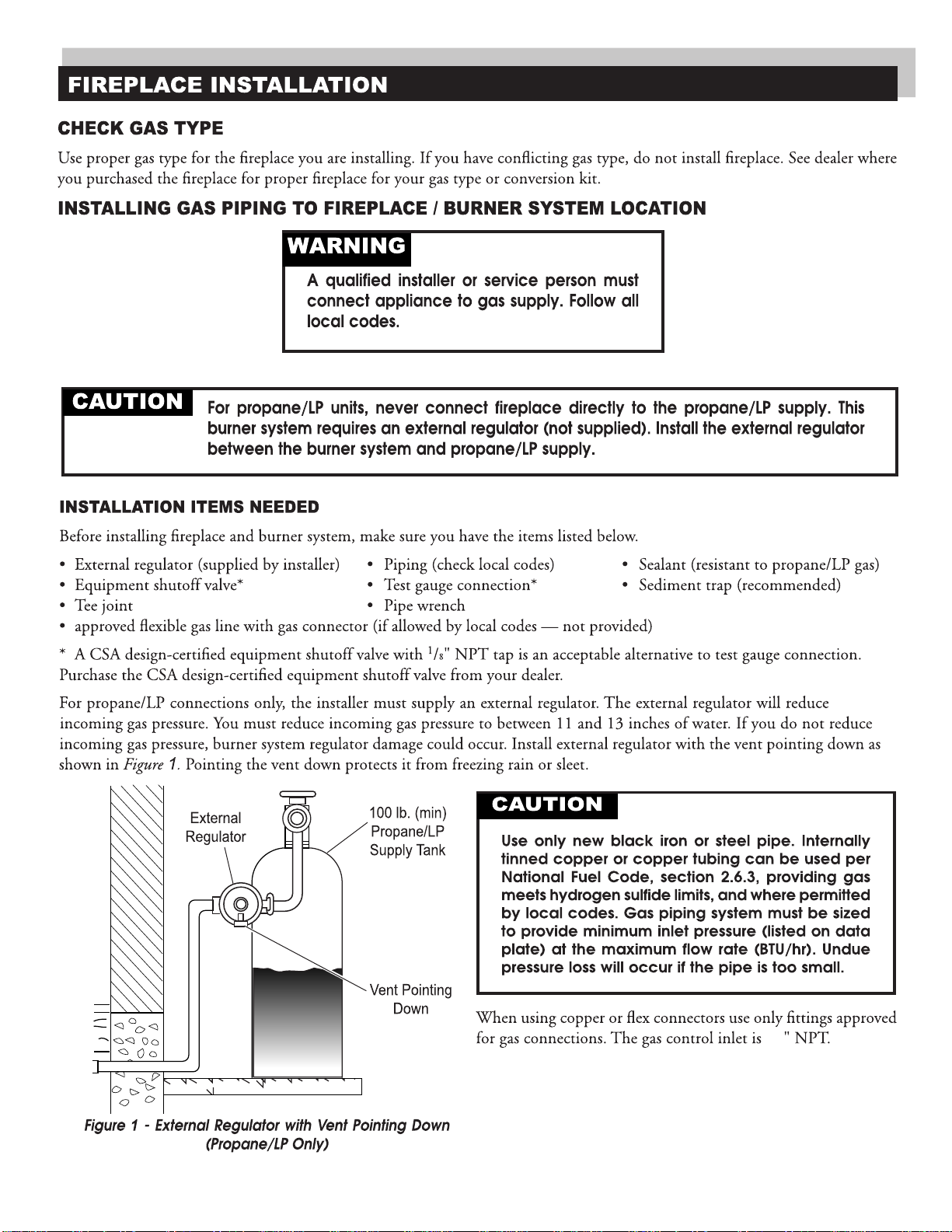 FIREPLACE INSTALLATION

CHECK GAS TYPE

Use proper gas type for the fireplace you are installing. If you have conflicting gas type, do not install fireplace. See dealer where you purchased the fireplace for proper fireplace for your gas type or conversion kit.

INSTALLING GAS PIPING TO FIREPLACE / BURNER SYSTEM LOCATION

WARNING

A qualified installer or service person must connect appliance to gas supply. Follow all local codes.

CAUTION

For propane/LP units, never connect fireplace directly to the propane/LP supply. This burner system requires an external regulator (not supplied). Install the external regulator between the burner system and propane/LP supply.

INSTALLATION ITEMS NEEDED

Before installing fireplace and burner system, make sure you have the items listed below.

• External regulator (supplied by installer)
• Equipment shutoff valve*
• Tee joint
• approved flexible gas line with gas connector (if allowed by local codes — not provided)
• Piping (check local codes)
• Test gauge connection*
• Pipe wrench
• Sealant (resistant to propane/LP gas)
• Sediment trap (recommended)

* A CSA design-certified equipment shutoff valve with $^1/_8$" NPT tap is an acceptable alternative to test gauge connection. Purchase the CSA design-certified equipment shutoff valve from your dealer.

For propane/LP connections only, the installer must supply an external regulator. The external regulator will reduce incoming gas pressure. You must reduce incoming gas pressure to between 11 and 13 inches of water. If you do not reduce incoming gas pressure, burner system regulator damage could occur. Install external regulator with the vent pointing down as shown in Figure 1. Pointing the vent down protects it from freezing rain or sleet.

External Regulator

100 lb. (min) Propane/LP Supply Tank

Vent Pointing Down

Figure 1 - External Regulator with Vent Pointing Down (Propane/LP Only)

CAUTION

Use only new black iron or steel pipe. Internally tinned copper or copper tubing can be used per National Fuel Code, section 2.6.3, providing gas meets hydrogen sulfide limits, and where permitted by local codes. Gas piping system must be sized to provide minimum inlet pressure (listed on data plate) at the maximum flow rate (BTU/hr). Undue pressure loss will occur if the pipe is too small.

When using copper or flex connectors use only fittings approved for gas connections. The gas control inlet is " NPT.